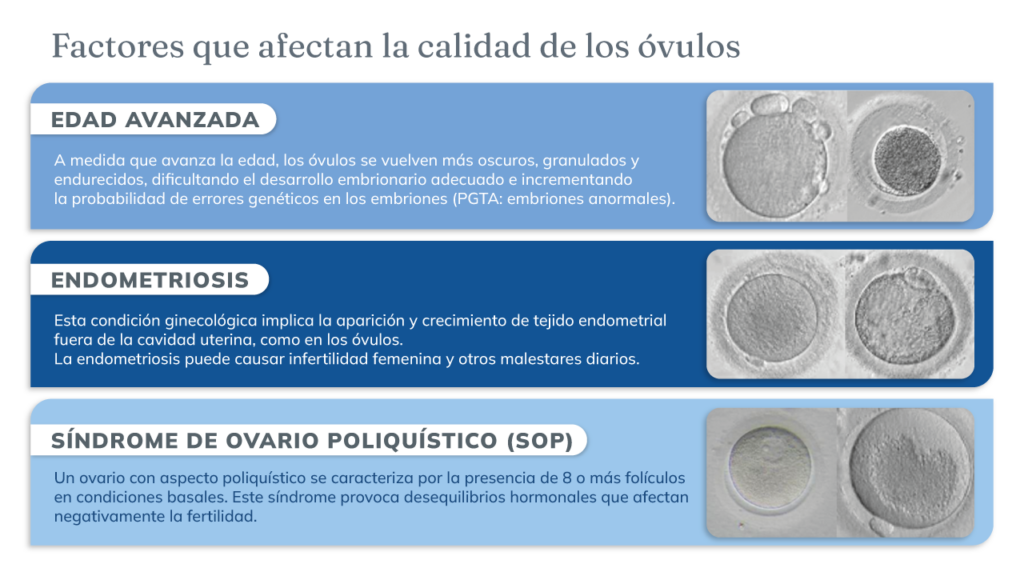 Factores que afectan la calidad de los óvulos

EDAD AVANZADA

A medida que avanza la edad, los óvulos se vuelven más oscuros, granulados y endurecidos, dificultando el desarrollo embrionario adecuado e incrementando la probabilidad de errores genéticos en los embriones (PGTA: embriones anormales).

ENDOMETRIOSIS

Esta condición ginecológica implica la aparición y crecimiento de tejido endometrial fuera de la cavidad uterina, como en los óvulos.
La endometriosis puede causar infertilidad femenina y otros malestares diarios.

SÍNDROME DE OVARIO POLIQUÍSTICO (SOP)

Un ovario con aspecto poliquístico se caracteriza por la presencia de 8 o más folículos en condiciones basales. Este síndrome provoca desequilibrios hormonales que afectan negativamente la fertilidad.